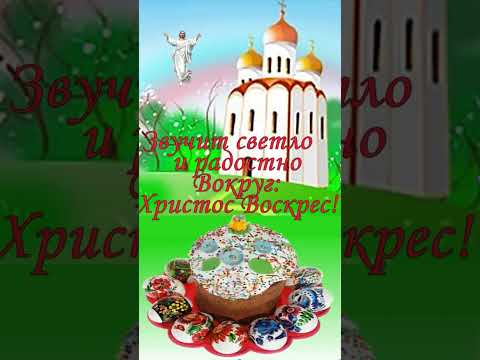 Звучит светло
и радостно
Вокруг:
Христос Воскрес!